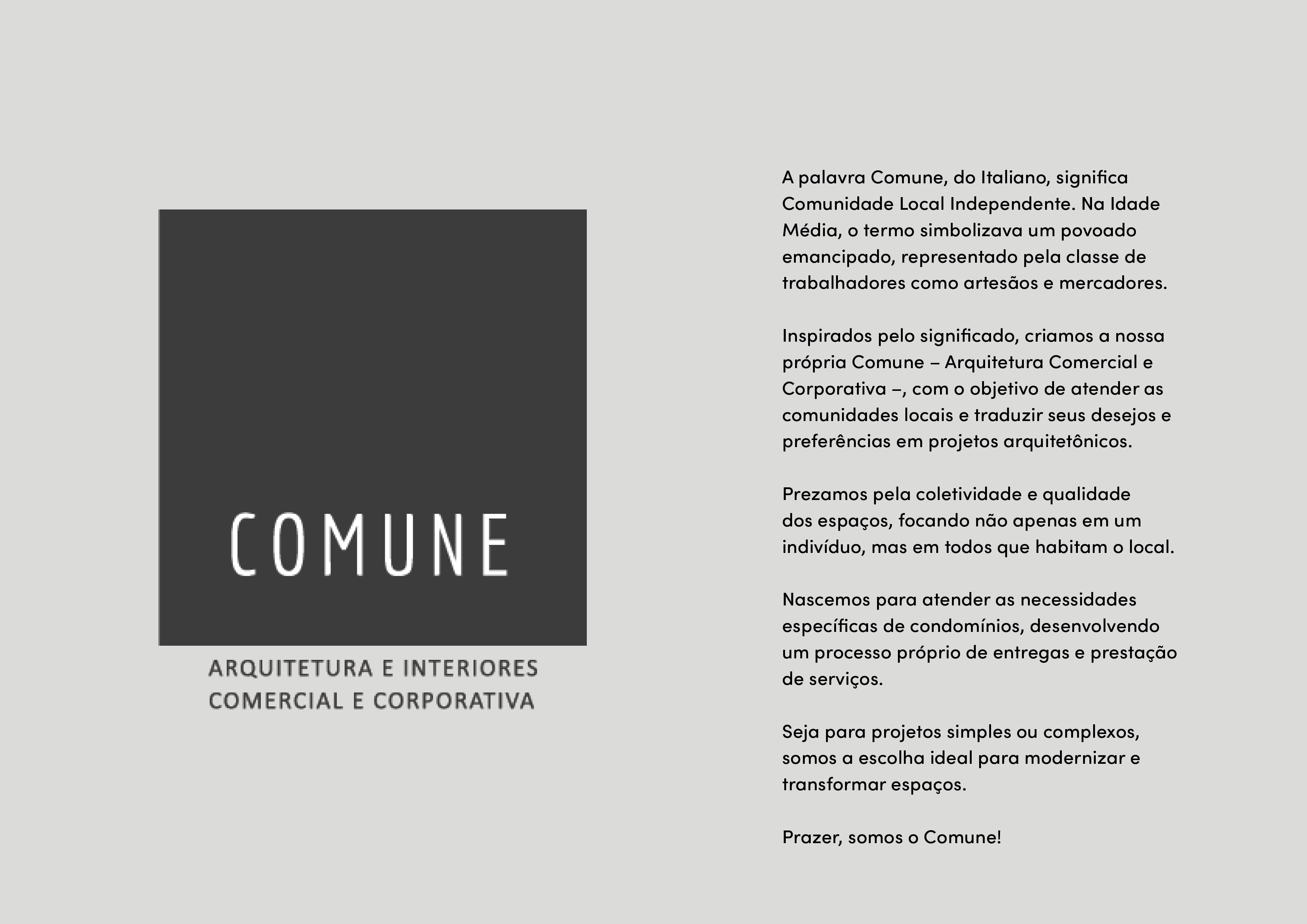 COMUNE

ARQUITETURA E INTERIORES
COMERCIAL E CORPORATIVA

A palavra Comune, do Italiano, significa Comunidade Local Independente. Na Idade Média, o termo simbolizava um povoado emancipado, representado pela classe de trabalhadores como artesãos e mercadores.

Inspirados pelo significado, criamos a nossa própria Comune – Arquitetura Comercial e Corporativa –, com o objetivo de atender as comunidades locais e traduzir seus desejos e preferências em projetos arquitetônicos.

Prezamos pela coletividade e qualidade dos espaços, focando não apenas em um indivíduo, mas em todos que habitam o local.

Nascemos para atender as necessidades específicas de condomínios, desenvolvendo um processo próprio de entregas e prestação de serviços.

Seja para projetos simples ou complexos, somos a escolha ideal para modernizar e transformar espaços.

Prazer, somos o Comune!